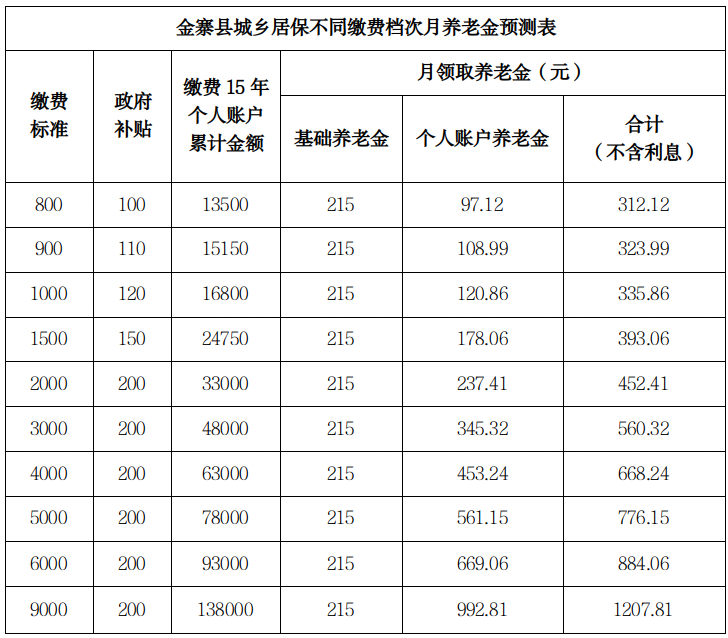 金寨县城乡居保不同缴费档次月养老金预测表

| 缴费标准 | 政府补贴 | 缴费 15 年个人账户累计金额 | 月领取养老金（元） 基础养老金 | 月领取养老金（元） 个人账户养老金 | 月领取养老金（元） 合计（不含利息） |
|---|---|---|---|---|---|
| 800 | 100 | 13500 | 215 | 97.12 | 312.12 |
| 900 | 110 | 15150 | 215 | 108.99 | 323.99 |
| 1000 | 120 | 16800 | 215 | 120.86 | 335.86 |
| 1500 | 150 | 24750 | 215 | 178.06 | 393.06 |
| 2000 | 200 | 33000 | 215 | 237.41 | 452.41 |
| 3000 | 200 | 48000 | 215 | 345.32 | 560.32 |
| 4000 | 200 | 63000 | 215 | 453.24 | 668.24 |
| 5000 | 200 | 78000 | 215 | 561.15 | 776.15 |
| 6000 | 200 | 93000 | 215 | 669.06 | 884.06 |
| 9000 | 200 | 138000 | 215 | 992.81 | 1207.81 |